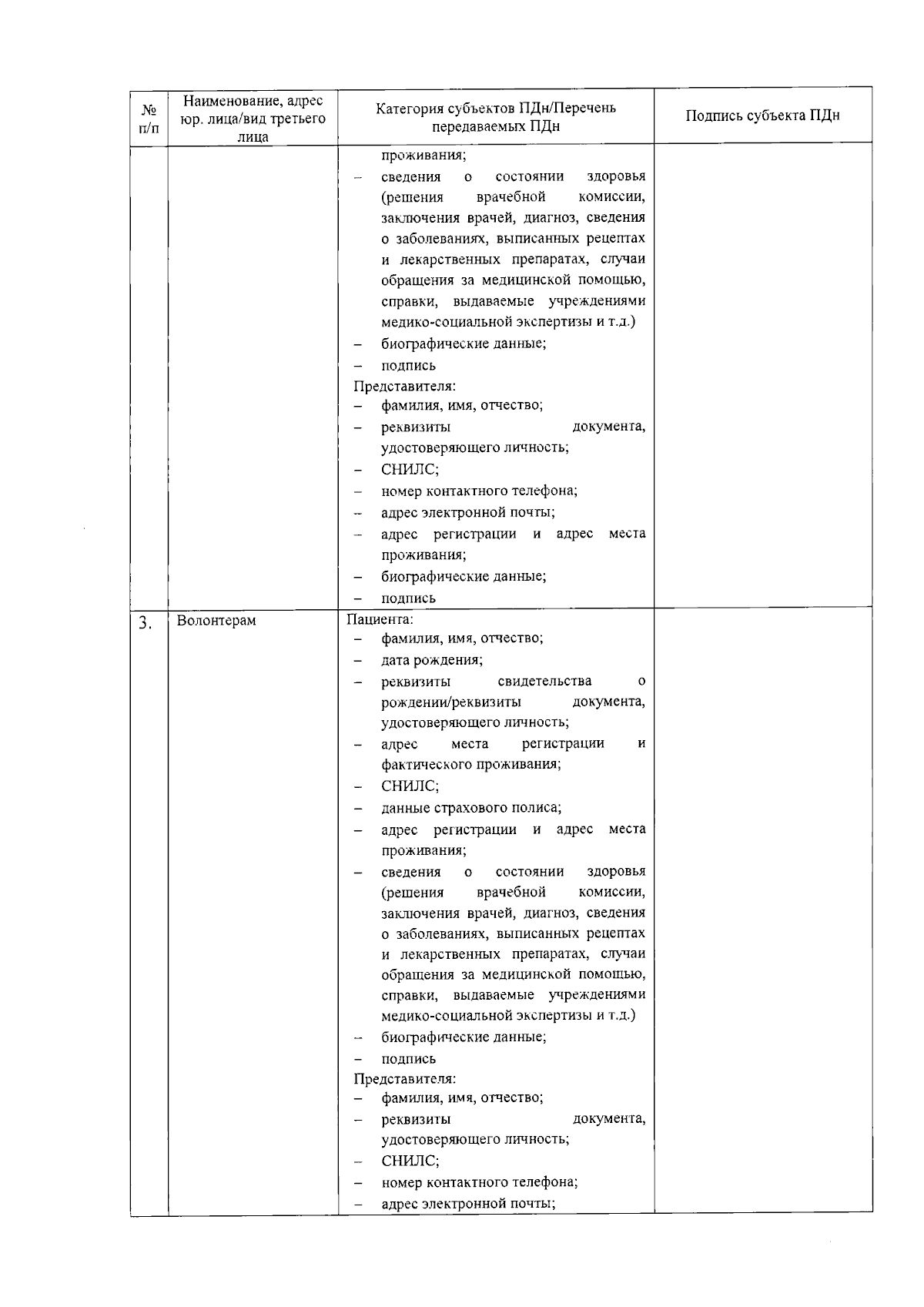 | № п/п | Наименование, адрес юр. лица/вид третьего лица | Категория субъектов ПДн/Перечень передаваемых ПДн | Подпись субъекта ПДн |
|---|---|---|---|
| | | проживания; – сведения о состоянии здоровья (решения врачебной комиссии, заключения врачей, диагноз, сведения о заболеваниях, выписанных рецептах и лекарственных препаратах, случаи обращения за медицинской помощью, справки, выдаваемые учреждениями медико-социальной экспертизы и т.д.) – биографические данные; – подпись Представителя: – фамилия, имя, отчество; – реквизиты документа, удостоверяющего личность; – СНИЛС; – номер контактного телефона; – адрес электронной почты; – адрес регистрации и адрес места проживания; – биографические данные; – подпись | |
| 3. | Волонтерам | Пациента: – фамилия, имя, отчество; – дата рождения; – реквизиты свидетельства о рождении/реквизиты документа, удостоверяющего личность; – адрес места регистрации и фактического проживания; – СНИЛС; – данные страхового полиса; – адрес регистрации и адрес места проживания; – сведения о состоянии здоровья (решения врачебной комиссии, заключения врачей, диагноз, сведения о заболеваниях, выписанных рецептах и лекарственных препаратах, случаи обращения за медицинской помощью, справки, выдаваемые учреждениями медико-социальной экспертизы и т.д.) – биографические данные; – подпись Представителя: – фамилия, имя, отчество; – реквизиты документа, удостоверяющего личность; – СНИЛС; – номер контактного телефона; – адрес электронной почты; | |